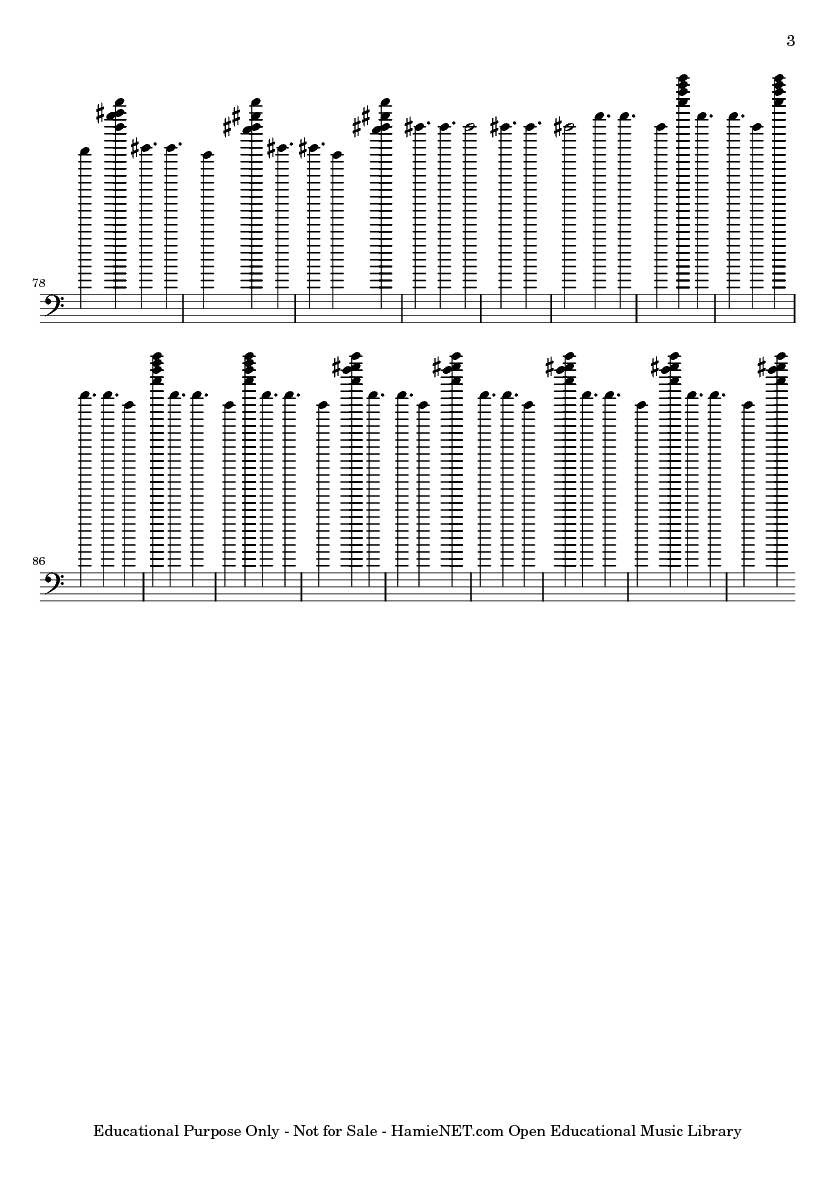 3

78

86

Educational Purpose Only - Not for Sale - HamieNET.com Open Educational Music Library